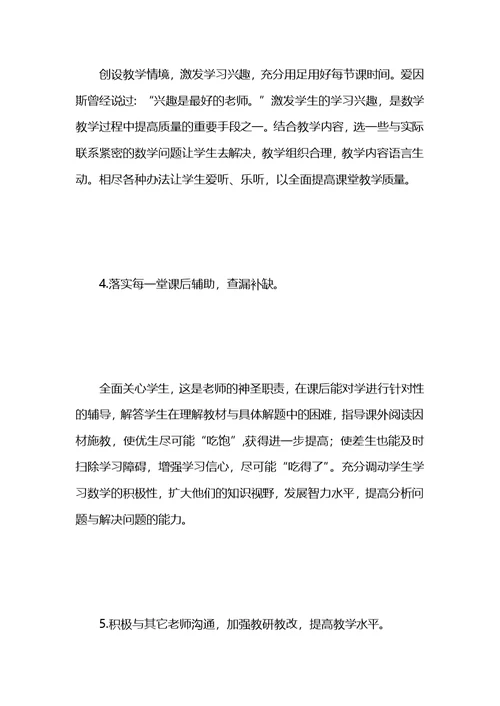 创设教学情境，激发学习兴趣，充分用足用好每节课时间。爱因斯曾经说过：“兴趣是最好的老师。”激发学生的学习兴趣，是数学教学过程中提高质量的重要手段之一。结合教学内容，选一些与实际联系紧密的数学问题让学生去解决，教学组织合理，教学内容语言生动。相尽各种办法让学生爱听、乐听，以全面提高课堂教学质量。

4.落实每一堂课后辅助，查漏补缺。

全面关心学生，这是老师的神圣职责，在课后能对学进行针对性的辅导，解答学生在理解教材与具体解题中的困难，指导课外阅读因材施教，使优生尽可能“吃饱”,获得进一步提高；使差生也能及时扫除学习障碍，增强学习信心，尽可能“吃得了”。充分调动学生学习数学的积极性，扩大他们的知识视野，发展智力水平，提高分析问题与解决问题的能力。

5.积极与其它老师沟通，加强教研教改，提高教学水平。